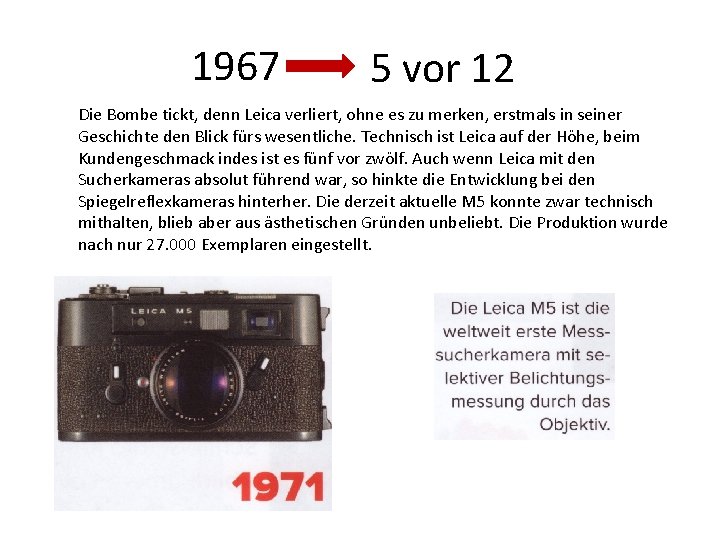 1967 5 vor 12

Die Bombe tickt, denn Leica verliert, ohne es zu merken, erstmals in seiner Geschichte den Blick fürs wesentliche. Technisch ist Leica auf der Höhe, beim Kundengeschmack indes ist es fünf vor zwölf. Auch wenn Leica mit den Sucherkameras absolut führend war, so hinkte die Entwicklung bei den Spiegelreflexkameras hinterher. Die derzeit aktuelle M5 konnte zwar technisch mithalten, blieb aber aus ästhetischen Gründen unbeliebt. Die Produktion wurde nach nur 27.000 Exemplaren eingestellt.

LEICA M5

1971

Die Leica M5 ist die weltweit erste Messsucherkamera mit selektiver Belichtungsmessung durch das Objektiv.